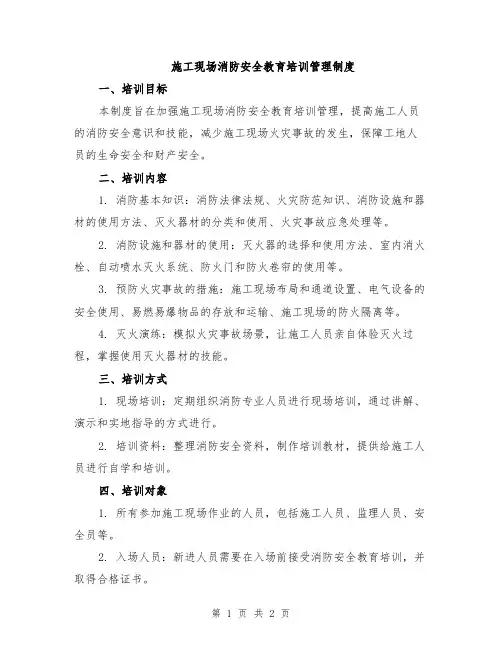 施工现场消防安全教育培训管理制度

一、培训目标

本制度旨在加强施工现场消防安全教育培训管理，提高施工人员的消防安全意识和技能，减少施工现场火灾事故的发生，保障工地人员的生命安全和财产安全。

二、培训内容

1. 消防基本知识：消防法律法规、火灾防范知识、消防设施和器材的使用方法、灭火器材的分类和使用、火灾事故应急处理等。

2. 消防设施和器材的使用：灭火器的选择和使用方法、室内消火栓、自动喷水灭火系统、防火门和防火卷帘的使用等。

3. 预防火灾事故的措施：施工现场布局和通道设置、电气设备的安全使用、易燃易爆物品的存放和运输、施工现场的防火隔离等。

4. 灭火演练：模拟火灾事故场景，让施工人员亲自体验灭火过程，掌握使用灭火器材的技能。

三、培训方式

1. 现场培训：定期组织消防专业人员进行现场培训，通过讲解、演示和实地指导的方式进行。

2. 培训资料：整理消防安全资料，制作培训教材，提供给施工人员进行自学和培训。

四、培训对象

1. 所有参加施工现场作业的人员，包括施工人员、监理人员、安全员等。

2. 入场人员：新进人员需要在入场前接受消防安全教育培训，并取得合格证书。

第 1 页 共 2 页